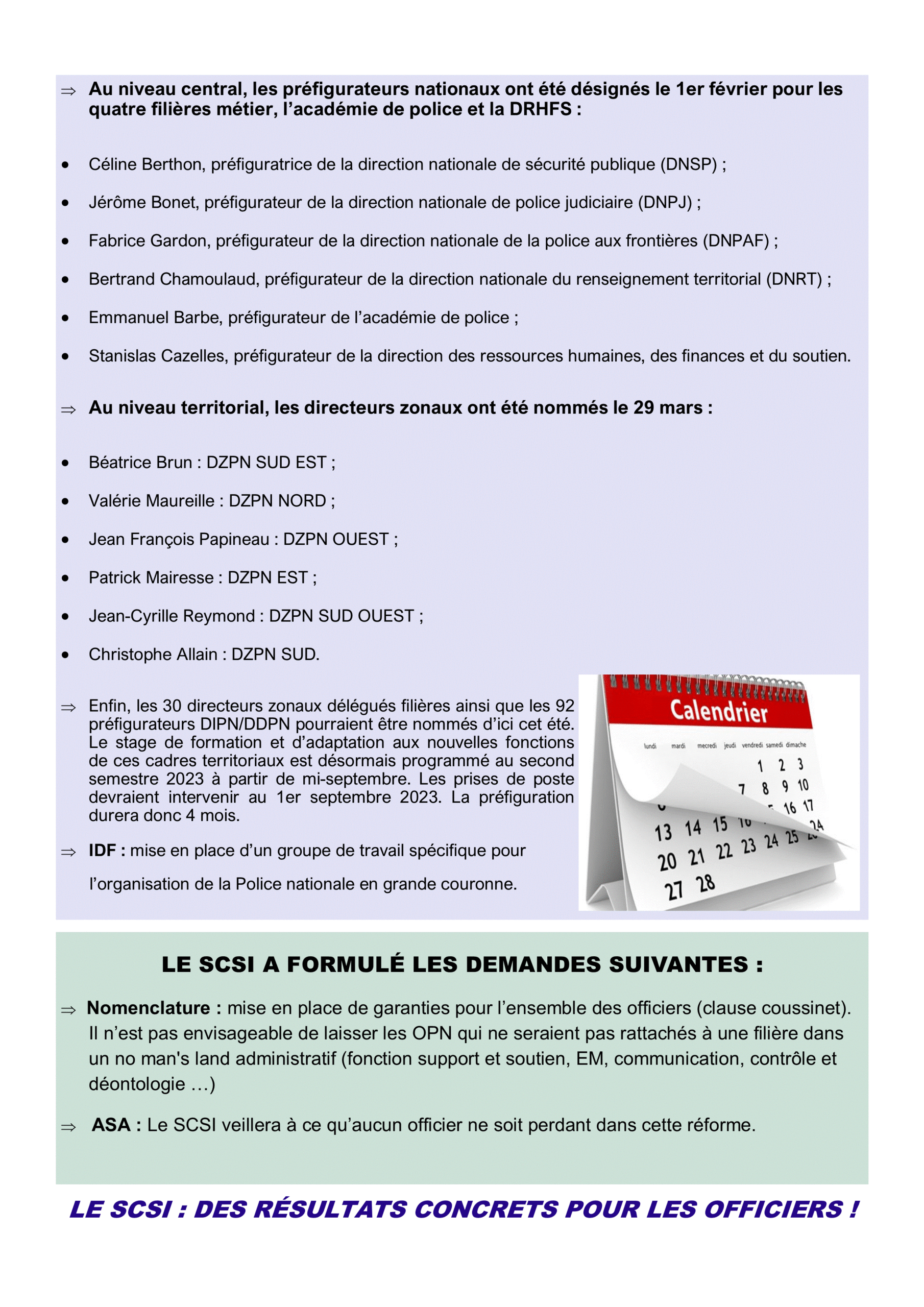 ⇒ Au niveau central, les préfigurateurs nationaux ont été désignés le 1er février pour les quatre filières métier, l'académie de police et la DRHFS :

• Céline Berthon, préfiguratrice de la direction nationale de sécurité publique (DNSP) ;

• Jérôme Bonet, préfigurateur de la direction nationale de police judiciaire (DNPJ) ;

• Fabrice Gardon, préfigurateur de la direction nationale de la police aux frontières (DNPAF) ;

• Bertrand Chamoulaud, préfigurateur de la direction nationale du renseignement territorial (DNRT) ;

• Emmanuel Barbe, préfigurateur de l'académie de police ;

• Stanislas Cazelles, préfigurateur de la direction des ressources humaines, des finances et du soutien.

⇒ Au niveau territorial, les directeurs zonaux ont été nommés le 29 mars :

• Béatrice Brun : DZPN SUD EST ;

• Valérie Maureille : DZPN NORD ;

• Jean François Papineau : DZPN OUEST ;

• Patrick Mairesse : DZPN EST ;

• Jean-Cyrille Reymond : DZPN SUD OUEST ;

• Christophe Allain : DZPN SUD.

⇒ Enfin, les 30 directeurs zonaux délégués filières ainsi que les 92 préfigurateurs DIPN/DDPN pourraient être nommés d'ici cet été. Le stage de formation et d'adaptation aux nouvelles fonctions de ces cadres territoriaux est désormais programmé au second semestre 2023 à partir de mi-septembre. Les prises de poste devraient intervenir au 1er septembre 2023. La préfiguration durera donc 4 mois.

⇒ IDF : mise en place d'un groupe de travail spécifique pour l'organisation de la Police nationale en grande couronne.

Calendrier
lundi mardi mecredi jeudi vendredi samedi dimache
1 2 3
7 8 9 10
16 17
13 14 15
24
20 21 22 23 24 25
27 28

LE SCSI A FORMULÉ LES DEMANDES SUIVANTES :

⇒ Nomenclature : mise en place de garanties pour l'ensemble des officiers (clause coussinet). Il n'est pas envisageable de laisser les OPN qui ne seraient pas rattachés à une filière dans un no man's land administratif (fonction support et soutien, EM, communication, contrôle et déontologie …)

⇒ ASA : Le SCSI veillera à ce qu'aucun officier ne soit perdant dans cette réforme.

LE SCSI : DES RÉSULTATS CONCRETS POUR LES OFFICIERS !